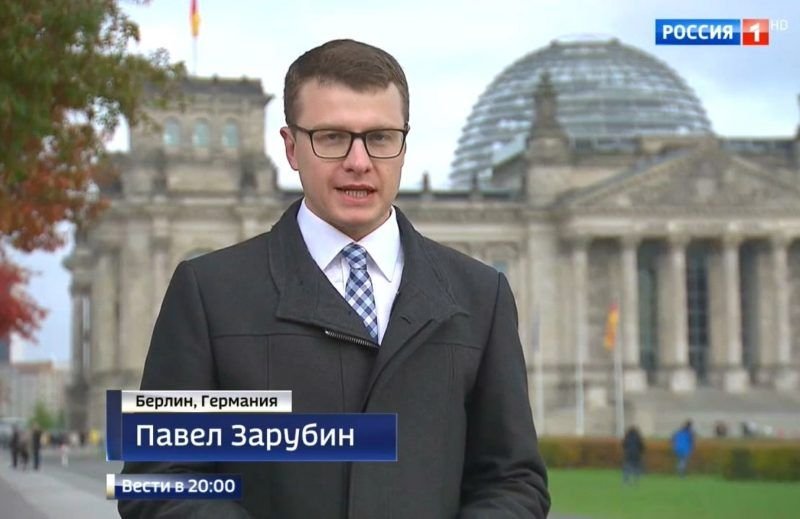 РОССИЯ 1 HD

Берлин, Германия

Павел Зарубин

Вести в 20:00